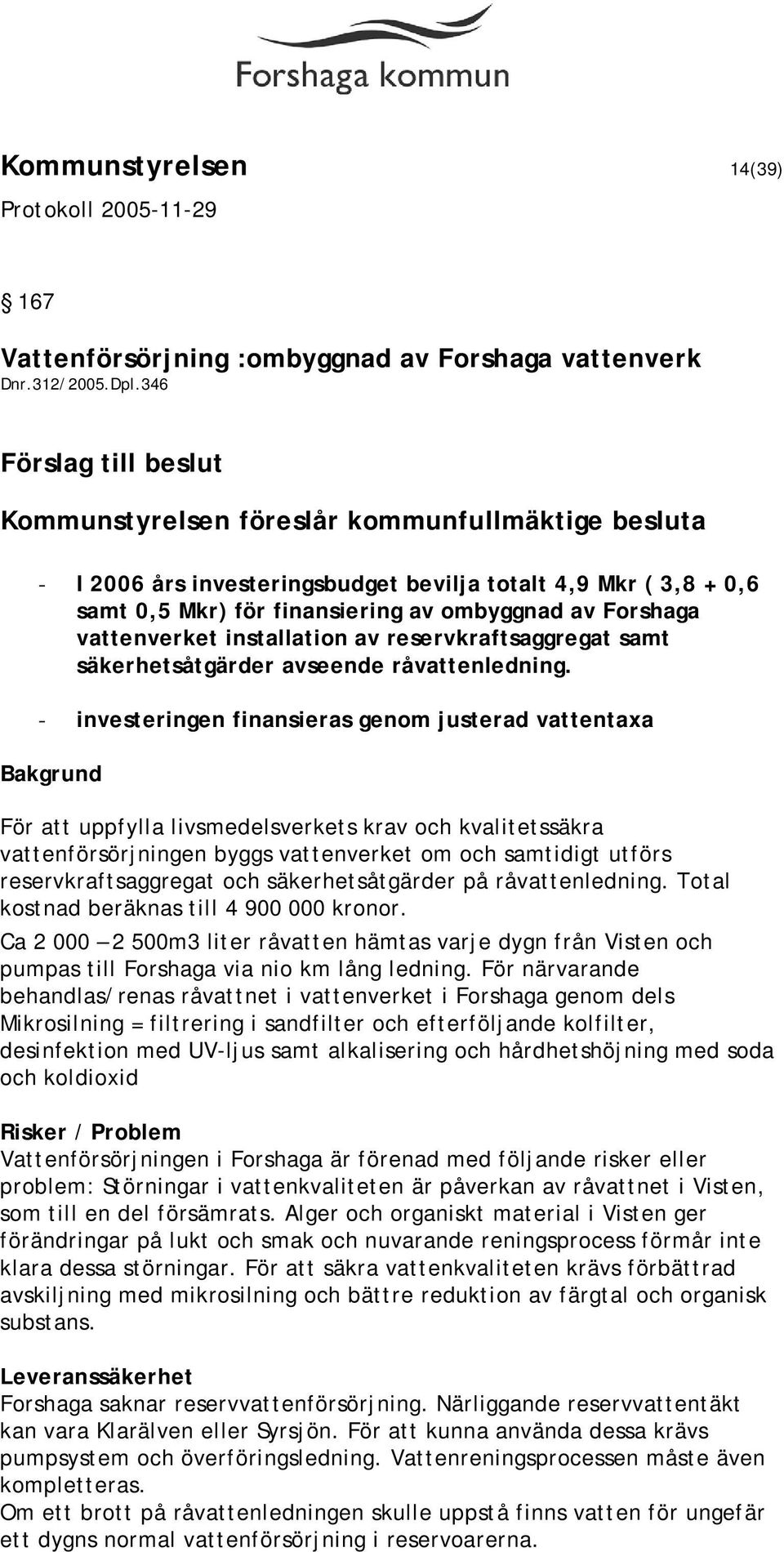 Forshaga kommun

Kommunstyrelsen 14(39)

Protokoll 2005-11-29

167

Vattenförsörjning :ombyggnad av Forshaga vattenverk
Dnr.312/2005.Dpl.346

Förslag till beslut

Kommunstyrelsen föreslår kommunfullmäktige besluta

- I 2006 års investeringsbudget bevilja totalt 4,9 Mkr ( 3,8 + 0,6 samt 0,5 Mkr) för finansiering av ombyggnad av Forshaga vattenverket installation av reservkraftsaggregat samt säkerhetsåtgärder avseende råvattenledning.

- investeringen finansieras genom justerad vattentaxa

Bakgrund

För att uppfylla livsmedelsverkets krav och kvalitetssäkra vattenförsörjningen byggs vattenverket om och samtidigt utförs reservkraftsaggregat och säkerhetsåtgärder på råvattenledning. Total kostnad beräknas till 4 900 000 kronor.

Ca 2 000 – 2 500m3 liter råvatten hämtas varje dygn från Visten och pumpas till Forshaga via nio km lång ledning. För närvarande behandlas/renas råvattnet i vattenverket i Forshaga genom dels Mikrosilning = filtrering i sandfilter och efterföljande kolfilter, desinfektion med UV-ljus samt alkalisering och hårdhetshöjning med soda och koldioxid

Risker / Problem
Vattenförsörjningen i Forshaga är förenad med följande risker eller problem: Störningar i vattenkvaliteten är påverkan av råvattnet i Visten, som till en del försämrats. Alger och organiskt material i Visten ger förändringar på lukt och smak och nuvarande reningsprocess förmår inte klara dessa störningar. För att säkra vattenkvaliteten krävs förbättrad avskiljning med mikrosilning och bättre reduktion av färgtal och organisk substans.

Leveranssäkerhet
Forshaga saknar reservvattenförsörjning. Närliggande reservvattentäkt kan vara Klarälven eller Syrsjön. För att kunna använda dessa krävs pumpsystem och överföringsledning. Vattenreningsprocessen måste även kompletteras.
Om ett brott på råvattenledningen skulle uppstå finns vatten för ungefär ett dygns normal vattenförsörjning i reservoarerna.